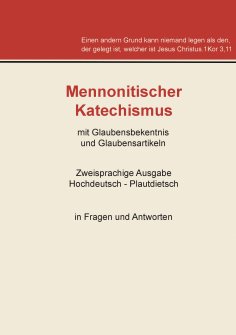 Einen andern Grund kann niemand legen als den, der gelegt ist, welcher ist Jesus Christus 1Kor 3,11

Mennonitischer Katechismus

mit Glaubensbekentnis und Glaubensartikeln

Zweisprachige Ausgabe Hochdeutsch - Plautdietsch

in Fragen und Antworten